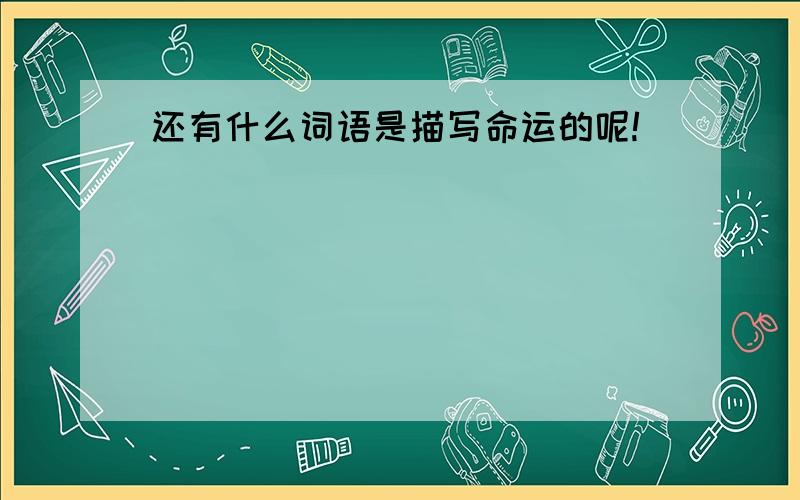 还有什么词语是描写命运的呢!